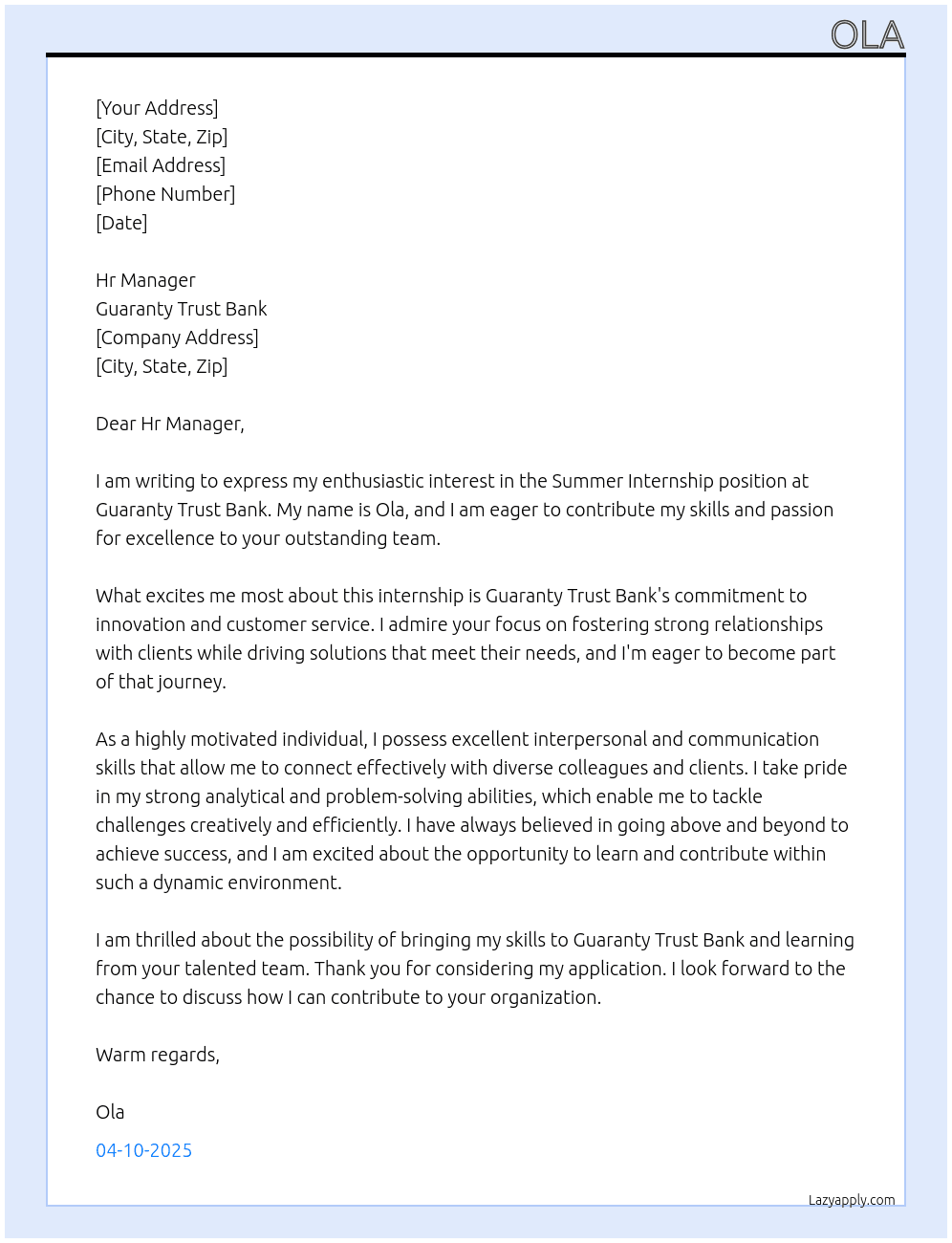 OLA

[Your Address]
[City, State, Zip]
[Email Address]
[Phone Number]
[Date]

Hr Manager
Guaranty Trust Bank
[Company Address]
[City, State, Zip]

Dear Hr Manager,

I am writing to express my enthusiastic interest in the Summer Internship position at Guaranty Trust Bank. My name is Ola, and I am eager to contribute my skills and passion for excellence to your outstanding team.

What excites me most about this internship is Guaranty Trust Bank's commitment to innovation and customer service. I admire your focus on fostering strong relationships with clients while driving solutions that meet their needs, and I'm eager to become part of that journey.

As a highly motivated individual, I possess excellent interpersonal and communication skills that allow me to connect effectively with diverse colleagues and clients. I take pride in my strong analytical and problem-solving abilities, which enable me to tackle challenges creatively and efficiently. I have always believed in going above and beyond to achieve success, and I am excited about the opportunity to learn and contribute within such a dynamic environment.

I am thrilled about the possibility of bringing my skills to Guaranty Trust Bank and learning from your talented team. Thank you for considering my application. I look forward to the chance to discuss how I can contribute to your organization.

Warm regards,

Ola

04-10-2025

Lazyapply.com